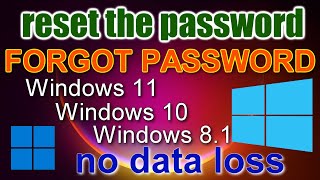 reset the password
FORGOT PASSWORD
Windows 11
Windows 10
Windows 8.1
no data loss